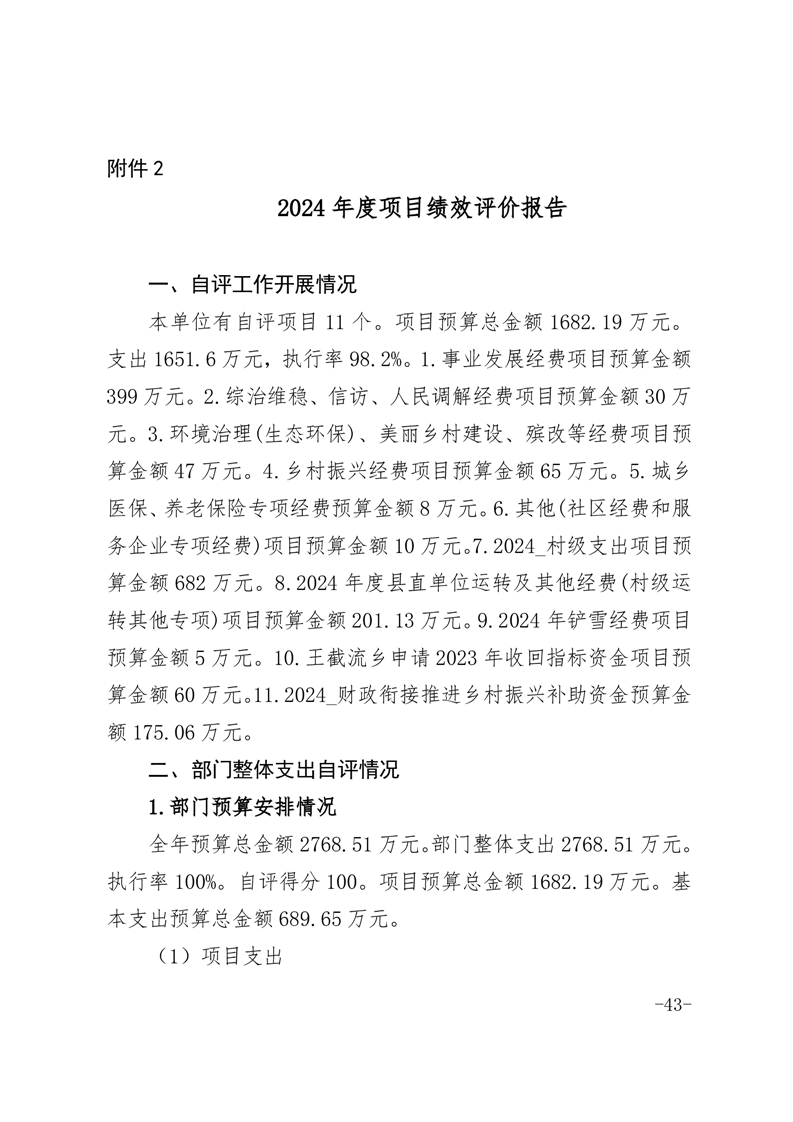 附件 2

2024 年度项目绩效评价报告

一、自评工作开展情况

本单位有自评项目 11 个。项目预算总金额 1682.19 万元。支出 1651.6 万元，执行率 98.2%。1.事业发展经费项目预算金额 399 万元。2.综治维稳、信访、人民调解经费项目预算金额 30 万元。3.环境治理(生态环保)、美丽乡村建设、殡改等经费项目预算金额 47 万元。4.乡村振兴经费项目预算金额 65 万元。5.城乡医保、养老保险专项经费预算金额 8 万元。6.其他(社区经费和服务企业专项经费)项目预算金额 10 万元。7.2024_村级支出项目预算金额 682 万元。8.2024 年度县直单位运转及其他经费(村级运转其他专项)项目预算金额 201.13 万元。9.2024 年铲雪经费项目预算金额 5 万元。10.王截流乡申请 2023 年收回指标资金项目预算金额 60 万元。11.2024_财政衔接推进乡村振兴补助资金预算金额 175.06 万元。

二、部门整体支出自评情况

1.部门预算安排情况

全年预算总金额 2768.51 万元。部门整体支出 2768.51 万元。执行率 100%。自评得分 100。项目预算总金额 1682.19 万元。基本支出预算总金额 689.65 万元。

（1）项目支出

-43-